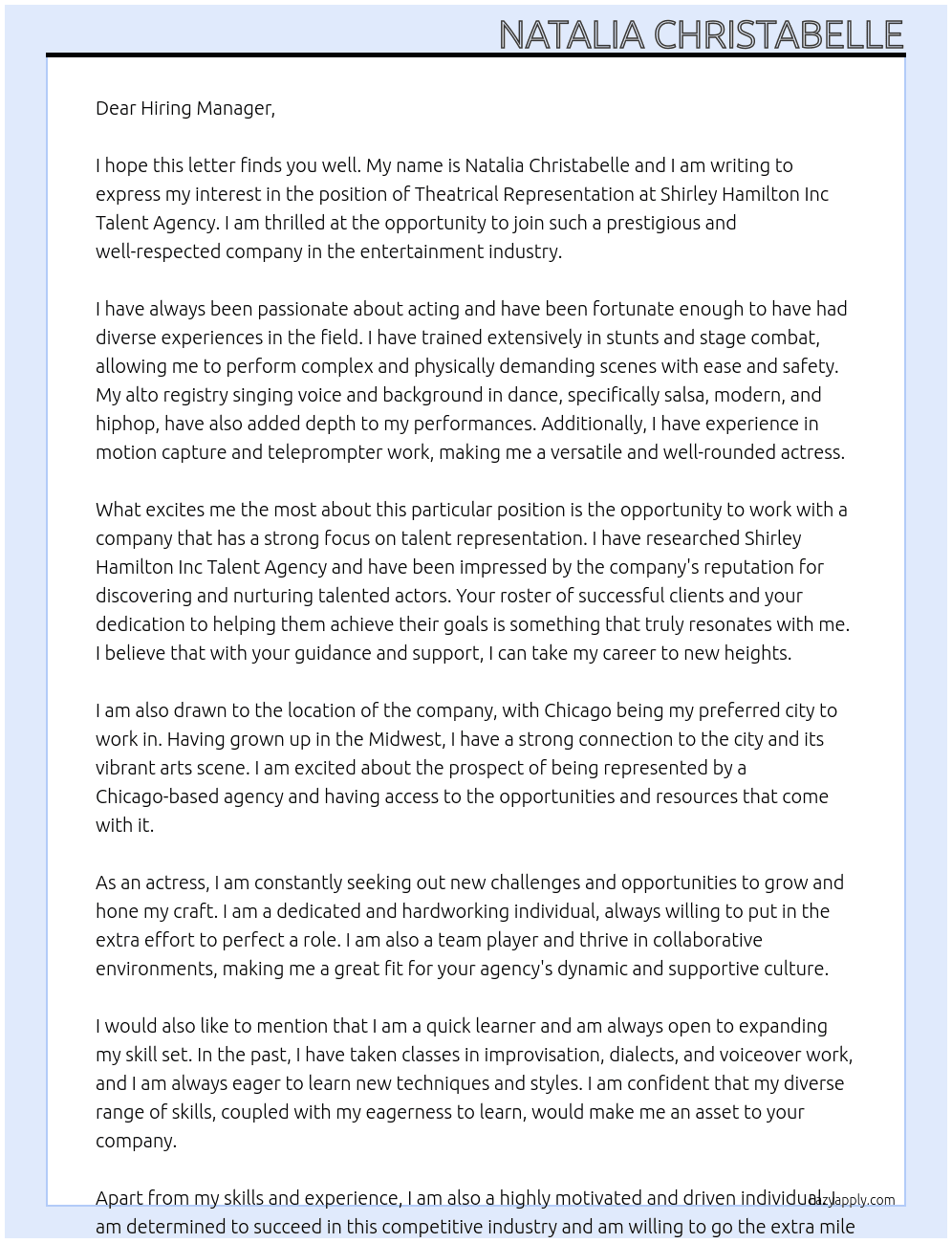 NATALIA CHRISTABELLE

Dear Hiring Manager,

I hope this letter finds you well. My name is Natalia Christabelle and I am writing to express my interest in the position of Theatrical Representation at Shirley Hamilton Inc Talent Agency. I am thrilled at the opportunity to join such a prestigious and well-respected company in the entertainment industry.

I have always been passionate about acting and have been fortunate enough to have had diverse experiences in the field. I have trained extensively in stunts and stage combat, allowing me to perform complex and physically demanding scenes with ease and safety. My alto registry singing voice and background in dance, specifically salsa, modern, and hiphop, have also added depth to my performances. Additionally, I have experience in motion capture and teleprompter work, making me a versatile and well-rounded actress.

What excites me the most about this particular position is the opportunity to work with a company that has a strong focus on talent representation. I have researched Shirley Hamilton Inc Talent Agency and have been impressed by the company's reputation for discovering and nurturing talented actors. Your roster of successful clients and your dedication to helping them achieve their goals is something that truly resonates with me. I believe that with your guidance and support, I can take my career to new heights.

I am also drawn to the location of the company, with Chicago being my preferred city to work in. Having grown up in the Midwest, I have a strong connection to the city and its vibrant arts scene. I am excited about the prospect of being represented by a Chicago-based agency and having access to the opportunities and resources that come with it.

As an actress, I am constantly seeking out new challenges and opportunities to grow and hone my craft. I am a dedicated and hardworking individual, always willing to put in the extra effort to perfect a role. I am also a team player and thrive in collaborative environments, making me a great fit for your agency's dynamic and supportive culture.

I would also like to mention that I am a quick learner and am always open to expanding my skill set. In the past, I have taken classes in improvisation, dialects, and voiceover work, and I am always eager to learn new techniques and styles. I am confident that my diverse range of skills, coupled with my eagerness to learn, would make me an asset to your company.

Apart from my skills and experience, I am also a highly motivated and driven individual. I am determined to succeed in this competitive industry and am willing to go the extra mile

lazyapply.com